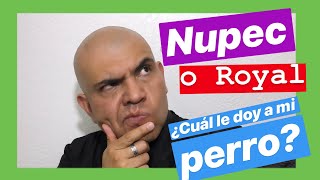 Nupec
o Royal
¿Cuál le doy a mi
perro?